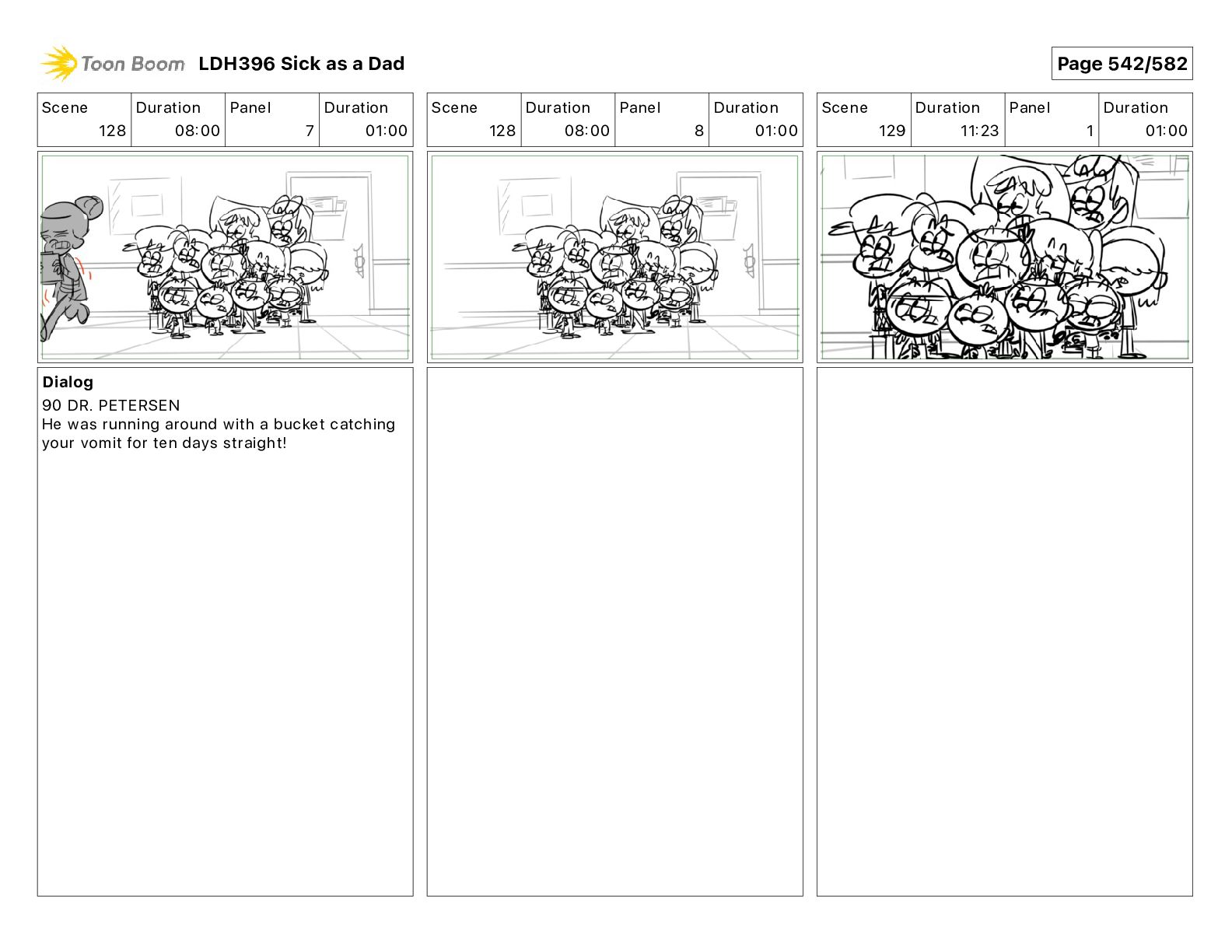 Toon Boom LDH396 Sick as a Dad

Page 542/582

| Scene | Duration | Panel | Duration |
|---|---|---|---|
| 128 | 08:00 | 7 | 01:00 |

Dialog
90 DR. PETERSEN
He was running around with a bucket catching your vomit for ten days straight!

| Scene | Duration | Panel | Duration |
|---|---|---|---|
| 128 | 08:00 | 8 | 01:00 |

| Scene | Duration | Panel | Duration |
|---|---|---|---|
| 129 | 11:23 | 1 | 01:00 |